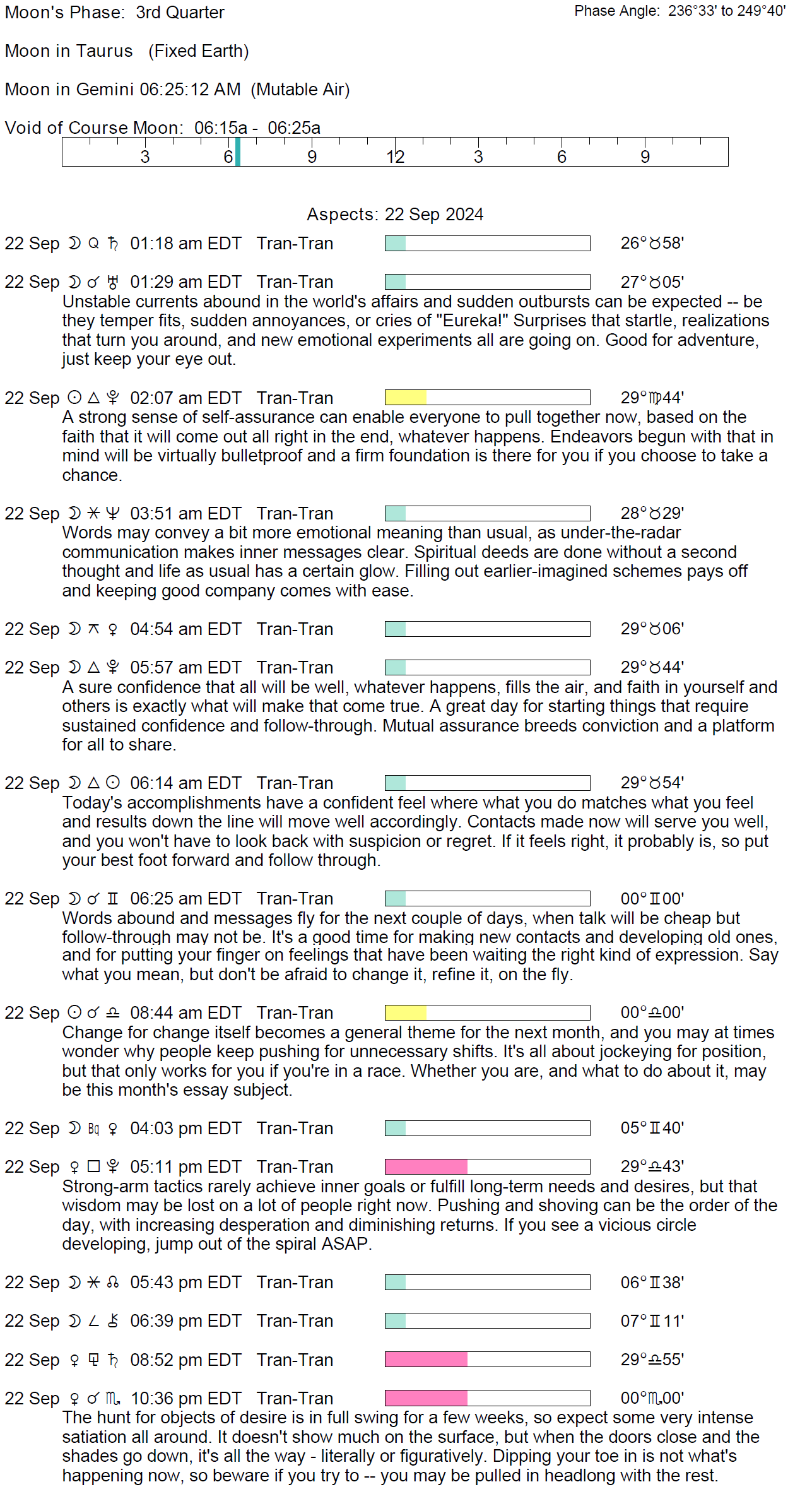 Moon's Phase: 3rd Quarter

Phase Angle: 236°33' to 249°40'

Moon in Taurus (Fixed Earth)

Moon in Gemini 06:25:12 AM (Mutable Air)

Void of Course Moon: 06:15a - 06:25a

3 6 9 12 3 6 9

Aspects: 22 Sep 2024

22 Sep ☽ Q ♄ 01:18 am EDT Tran-Tran 26°♉58'

22 Sep ☽ ☌ ♅ 01:29 am EDT Tran-Tran 27°♉05'
Unstable currents abound in the world's affairs and sudden outbursts can be expected -- be they temper fits, sudden annoyances, or cries of "Eureka!" Surprises that startle, realizations that turn you around, and new emotional experiments all are going on. Good for adventure, just keep your eye out.

22 Sep ☉ △ ♇ 02:07 am EDT Tran-Tran 29°♍44'
A strong sense of self-assurance can enable everyone to pull together now, based on the faith that it will come out all right in the end, whatever happens. Endeavors begun with that in mind will be virtually bulletproof and a firm foundation is there for you if you choose to take a chance.

22 Sep ☽ ⚹ ♆ 03:51 am EDT Tran-Tran 28°♉29'
Words may convey a bit more emotional meaning than usual, as under-the-radar communication makes inner messages clear. Spiritual deeds are done without a second thought and life as usual has a certain glow. Filling out earlier-imagined schemes pays off and keeping good company comes with ease.

22 Sep ☽ ⚻ ♀ 04:54 am EDT Tran-Tran 29°♉06'

22 Sep ☽ △ ♇ 05:57 am EDT Tran-Tran 29°♉44'
A sure confidence that all will be well, whatever happens, fills the air, and faith in yourself and others is exactly what will make that come true. A great day for starting things that require sustained confidence and follow-through. Mutual assurance breeds conviction and a platform for all to share.

22 Sep ☽ △ ☉ 06:14 am EDT Tran-Tran 29°♉54'
Today's accomplishments have a confident feel where what you do matches what you feel and results down the line will move well accordingly. Contacts made now will serve you well, and you won't have to look back with suspicion or regret. If it feels right, it probably is, so put your best foot forward and follow through.

22 Sep ☽ ☌ ♊ 06:25 am EDT Tran-Tran 00°♊00'
Words abound and messages fly for the next couple of days, when talk will be cheap but follow-through may not be. It's a good time for making new contacts and developing old ones, and for putting your finger on feelings that have been waiting the right kind of expression. Say what you mean, but don't be afraid to change it, refine it, on the fly.

22 Sep ☉ ☌ ♎ 08:44 am EDT Tran-Tran 00°♎00'
Change for change itself becomes a general theme for the next month, and you may at times wonder why people keep pushing for unnecessary shifts. It's all about jockeying for position, but that only works for you if you're in a race. Whether you are, and what to do about it, may be this month's essay subject.

22 Sep ☽ Bq ♀ 04:03 pm EDT Tran-Tran 05°♊40'

22 Sep ♀ □ ♇ 05:11 pm EDT Tran-Tran 29°♎43'
Strong-arm tactics rarely achieve inner goals or fulfill long-term needs and desires, but that wisdom may be lost on a lot of people right now. Pushing and shoving can be the order of the day, with increasing desperation and diminishing returns. If you see a vicious circle developing, jump out of the spiral ASAP.

22 Sep ☽ ⚹ ☊ 05:43 pm EDT Tran-Tran 06°♊38'

22 Sep ☽ ∠ ⚷ 06:39 pm EDT Tran-Tran 07°♊11'

22 Sep ♀ ⚼ ♄ 08:52 pm EDT Tran-Tran 29°♎55'

22 Sep ♀ ☌ ♏ 10:36 pm EDT Tran-Tran 00°♏00'
The hunt for objects of desire is in full swing for a few weeks, so expect some very intense satiation all around. It doesn't show much on the surface, but when the doors close and the shades go down, it's all the way - literally or figuratively. Dipping your toe in is not what's happening now, so beware if you try to -- you may be pulled in headlong with the rest.